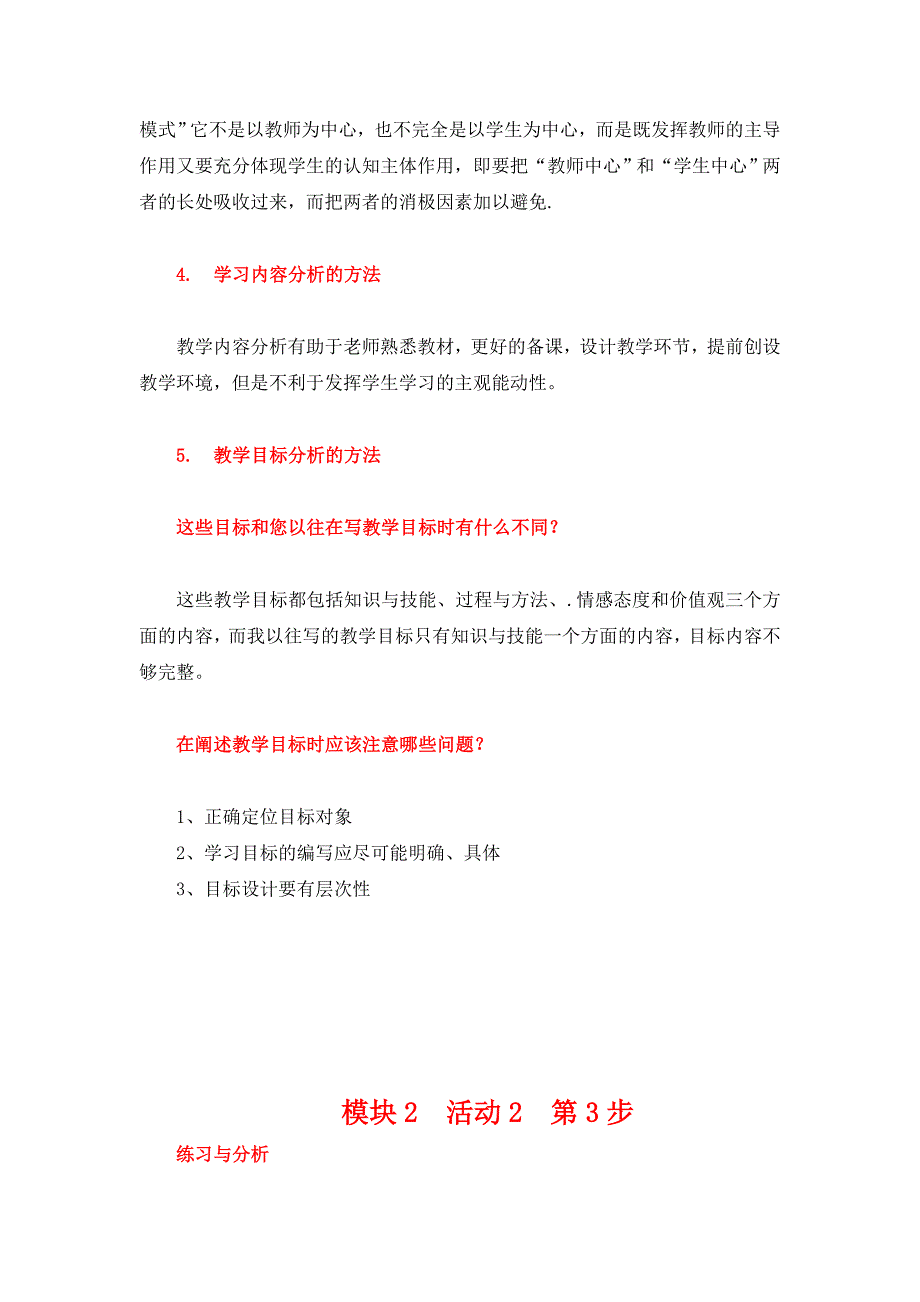 模式”它不是以教师为中心，也不完全是以学生为中心，而是既发挥教师的主导作用又要充分体现学生的认知主体作用，即要把“教师中心”和“学生中心”两者的长处吸收过来，而把两者的消极因素加以避免.

4. 学习内容分析的方法

教学内容分析有助于老师熟悉教材，更好的备课，设计教学环节，提前创设教学环境，但是不利于发挥学生学习的主观能动性。

5. 教学目标分析的方法

这些目标和您以往在写教学目标时有什么不同？

这些教学目标都包括知识与技能、过程与方法、.情感态度和价值观三个方面的内容，而我以往写的教学目标只有知识与技能一个方面的内容，目标内容不够完整。

在阐述教学目标时应该注意哪些问题？

1、正确定位目标对象
2、学习目标的编写应尽可能明确、具体
3、目标设计要有层次性

模块 2 活动 2 第 3 步

练习与分析